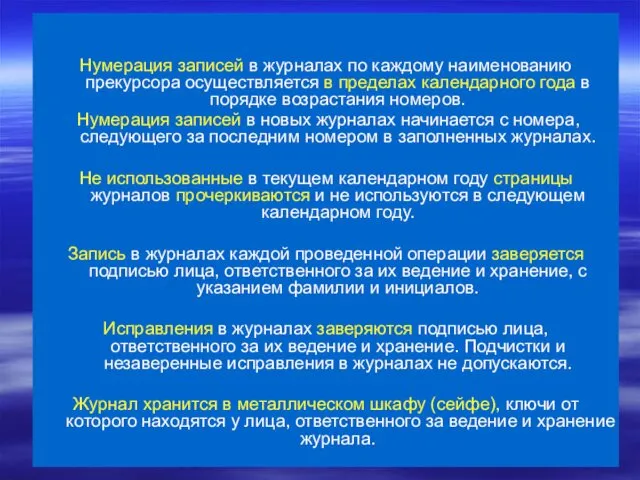 Нумерация записей в журналах по каждому наименованию прекурсора осуществляется в пределах календарного года в порядке возрастания номеров.

Нумерация записей в новых журналах начинается с номера, следующего за последним номером в заполненных журналах.

Не использованные в текущем календарном году страницы журналов прочеркиваются и не используются в следующем календарном году.

Запись в журналах каждой проведенной операции заверяется подписью лица, ответственного за их ведение и хранение, с указанием фамилии и инициалов.

Исправления в журналах заверяются подписью лица, ответственного за их ведение и хранение. Подчистки и незаверенные исправления в журналах не допускаются.

Журнал хранится в металлическом шкафу (сейфе), ключи от которого находятся у лица, ответственного за ведение и хранение журнала.